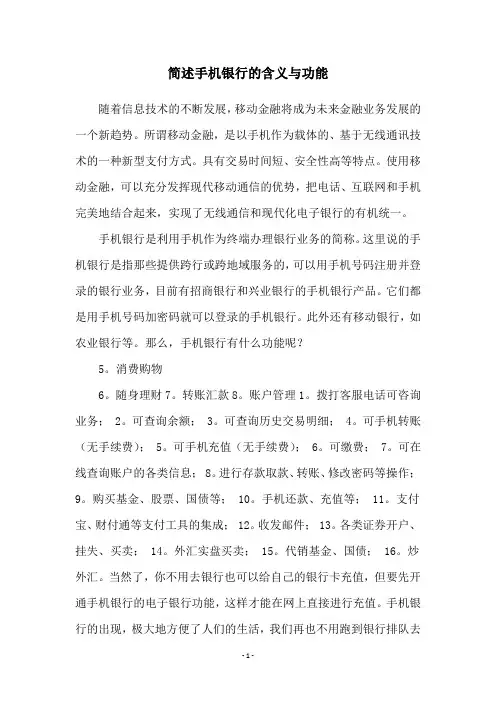 简述手机银行的含义与功能

随着信息技术的不断发展，移动金融将成为未来金融业务发展的一个新趋势。所谓移动金融，是以手机作为载体的、基于无线通讯技术的一种新型支付方式。具有交易时间短、安全性高等特点。使用移动金融，可以充分发挥现代移动通信的优势，把电话、互联网和手机完美地结合起来，实现了无线通信和现代化电子银行的有机统一。

手机银行是利用手机作为终端办理银行业务的简称。这里说的手机银行是指那些提供跨行或跨地域服务的，可以用手机号码注册并登录的银行业务，目前有招商银行和兴业银行的手机银行产品。它们都是用手机号码加密码就可以登录的手机银行。此外还有移动银行，如农业银行等。那么，手机银行有什么功能呢？

5。消费购物

6。随身理财 7。转账汇款 8。账户管理 1。拨打客服电话可咨询业务； 2。可查询余额； 3。可查询历史交易明细； 4。可手机转账（无手续费）； 5。可手机充值（无手续费）； 6。可缴费； 7。可在线查询账户的各类信息； 8。进行存款取款、转账、修改密码等操作； 9。购买基金、股票、国债等； 10。手机还款、充值等； 11。支付宝、财付通等支付工具的集成； 12。收发邮件； 13。各类证券开户、挂失、买卖； 14。外汇实盘买卖； 15。代销基金、国债； 16。炒外汇。当然了，你不用去银行也可以给自己的银行卡充值，但要先开通手机银行的电子银行功能，这样才能在网上直接进行充值。手机银行的出现，极大地方便了人们的生活，我们再也不用跑到银行排队去

- 1 -